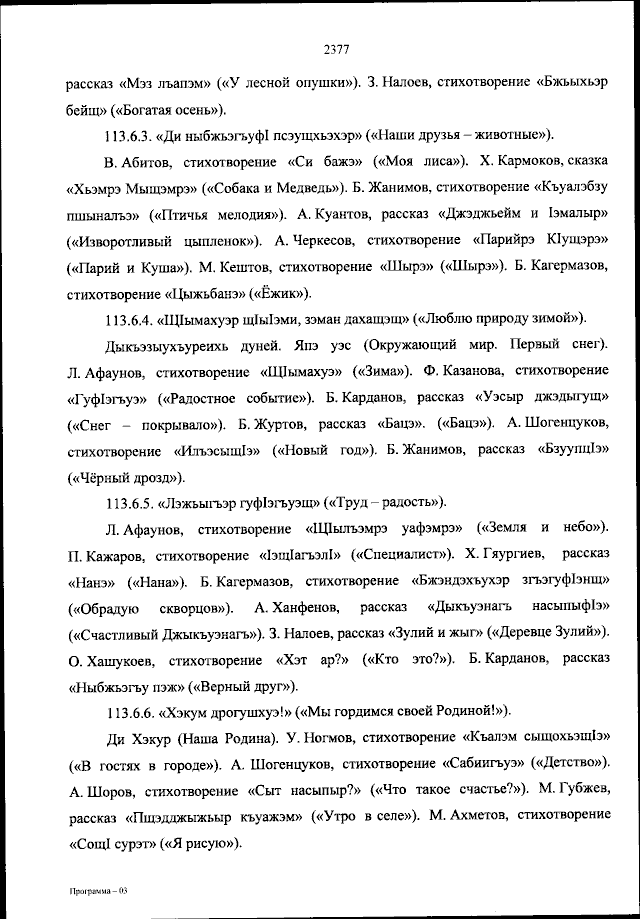 2377

рассказ «Мэз лъапэм» («У лесной опушки»). З. Налоев, стихотворение «Бжьыхьэр бейщ» («Богатая осень»).

113.6.3. «Ди ныбжьэгъуфI псэущхьэхэр» («Наши друзья – животные»).

В. Абитов, стихотворение «Си бажэ» («Моя лиса»). Х. Кармоков, сказка «Хьэмрэ Мыщэмрэ» («Собака и Медведь»). Б. Жанимов, стихотворение «Къуалэбзу пшыналъэ» («Птичья мелодия»). А. Куантов, рассказ «Джэджьейм и Iэмалыр» («Изворотливый цыпленок»). А. Черкесов, стихотворение «Парийрэ КIущэрэ» («Парий и Куша»). М. Кештов, стихотворение «Шырэ» («Шырэ»). Б. Кагермазов, стихотворение «Цыжьбанэ» («Ёжик»).

113.6.4. «ЩIымахуэр щIыIэми, зэман дахащэщ» («Люблю природу зимой»).

Дыкъэзыухъуреихь дуней. Япэ уэс (Окружающий мир. Первый снег). Л. Афаунов, стихотворение «ЩIымахуэ» («Зима»). Ф. Казанова, стихотворение «ГуфIэгъуэ» («Радостное событие»). Б. Карданов, рассказ «Уэсыр джэдыгущ» («Снег – покрывало»). Б. Журтов, рассказ «Бацэ». («Бацэ»). А. Шогенцуков, стихотворение «ИлъэсыщIэ» («Новый год»). Б. Жанимов, рассказ «БзуупцIэ» («Чёрный дрозд»).

113.6.5. «Лэжьыгъэр гуфIэгъуэщ» («Труд – радость»).

Л. Афаунов, стихотворение «ЩIылъэмрэ уафэмрэ» («Земля и небо»). П. Кажаров, стихотворение «IэщIагъэлI» («Специалист»). Х. Гяургиев, рассказ «Нанэ» («Нана»). Б. Кагермазов, стихотворение «Бжэндэхъухэр згъэгуфIэнщ» («Обрадую скворцов»). А. Ханфенов, рассказ «Дыкъуэнагъ насыпыфIэ» («Счастливый Джыкъуэнагъ»). З. Налоев, рассказ «Зулий и жыг» («Деревце Зулий»). О. Хашукоев, стихотворение «Хэт ар?» («Кто это?»). Б. Карданов, рассказ «Ныбжьэгъу пэж» («Верный друг»).

113.6.6. «Хэкум дрогушхуэ!» («Мы гордимся своей Родиной!»).

Ди Хэкур (Наша Родина). У. Ногмов, стихотворение «Къалэм сыщохьэщIэ» («В гостях в городе»). А. Шогенцуков, стихотворение «Сабиигъуэ» («Детство»). А. Шоров, стихотворение «Сыт насыпыр?» («Что такое счастье?»). М. Губжев, рассказ «Пщэдджыжьыр къуажэм» («Утро в селе»). М. Ахметов, стихотворение «СощI сурэт» («Я рисую»).

Программа – 03